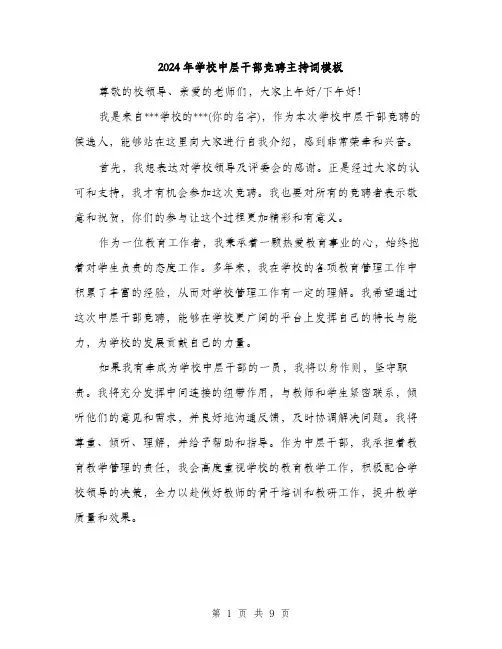 2024年学校中层干部竞聘主持词模板

尊敬的校领导、亲爱的老师们，大家上午好/下午好！

我是来自***学校的***(你的名字)，作为本次学校中层干部竞聘的候选人，能够站在这里向大家进行自我介绍，感到非常荣幸和兴奋。

首先，我想表达对学校领导及评委会的感谢。正是经过大家的认可和支持，我才有机会参加这次竞聘。我也要对所有的竞聘者表示敬意和祝贺，你们的参与让这个过程更加精彩和有意义。

作为一位教育工作者，我秉承着一颗热爱教育事业的心，始终抱着对学生负责的态度工作。多年来，我在学校的各项教育管理工作中积累了丰富的经验，从而对学校管理工作有一定的理解。我希望通过这次中层干部竞聘，能够在学校更广阔的平台上发挥自己的特长与能力，为学校的发展贡献自己的力量。

如果我有幸成为学校中层干部的一员，我将以身作则，坚守职责。我将充分发挥中间连接的纽带作用，与教师和学生紧密联系，倾听他们的意见和需求，并良好地沟通反馈，及时协调解决问题。我将尊重、倾听、理解，并给予帮助和指导。作为中层干部，我承担着教育教学管理的责任，我会高度重视学校的教育教学工作，积极配合学校领导的决策，全力以赴做好教师的骨干培训和教研工作，提升教学质量和效果。

第 1 页 共 9 页